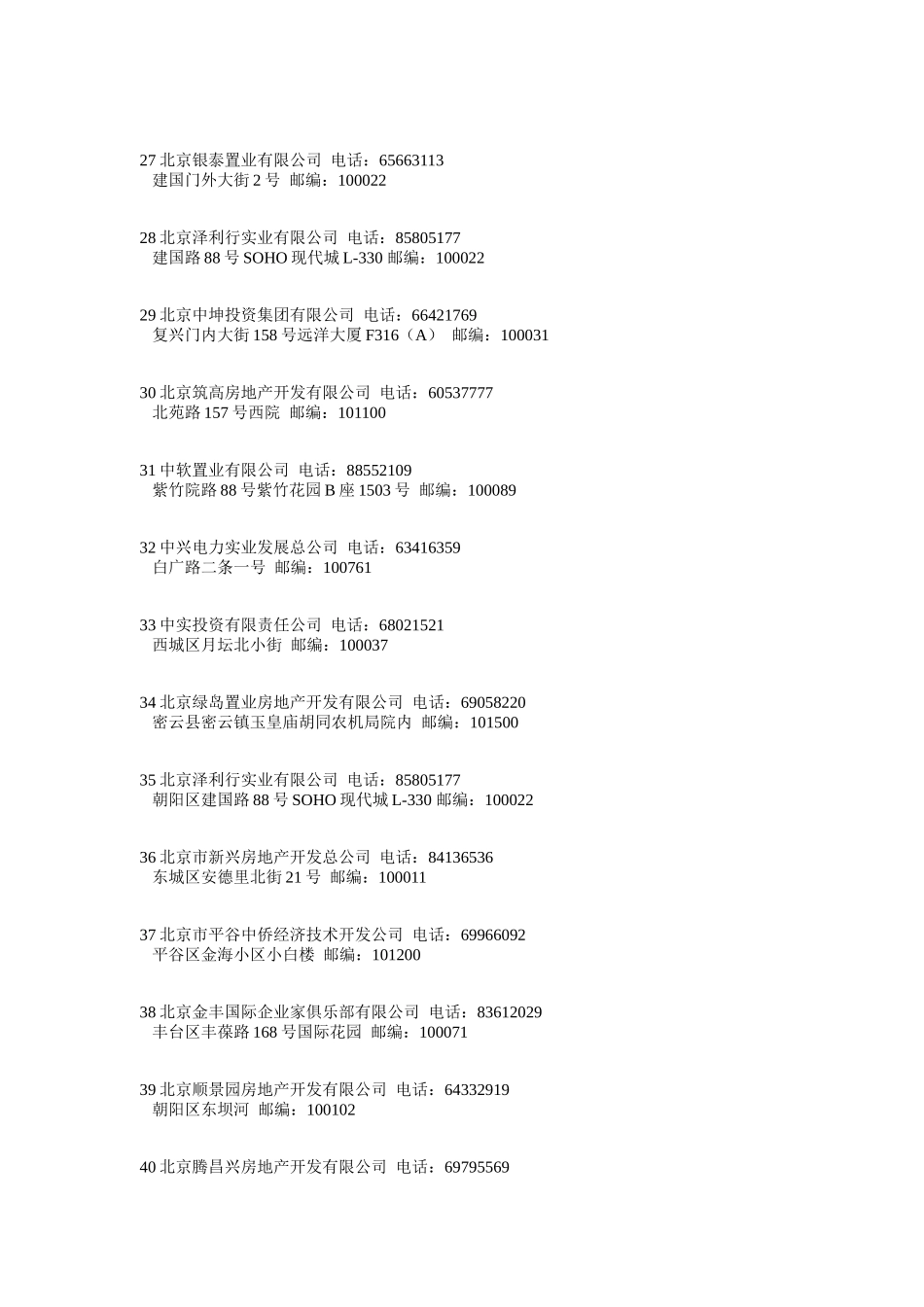 27 北京银泰置业有限公司 电话：65663113
建国门外大街 2 号 邮编：100022

28 北京泽利行实业有限公司 电话：85805177
建国路 88 号 SOHO 现代城 L-330 邮编：100022

29 北京中坤投资集团有限公司 电话：66421769
复兴门内大街 158 号远洋大厦 F316（A） 邮编：100031

30 北京筑高房地产开发有限公司 电话：60537777
北苑路 157 号西院 邮编：101100

31 中软置业有限公司 电话：88552109
紫竹院路 88 号紫竹花园 B 座 1503 号 邮编：100089

32 中兴电力实业发展总公司 电话：63416359
白广路二条一号 邮编：100761

33 中实投资有限责任公司 电话：68021521
西城区月坛北小街 邮编：100037

34 北京绿岛置业房地产开发有限公司 电话：69058220
密云县密云镇玉皇庙胡同农机局院内 邮编：101500

35 北京泽利行实业有限公司 电话：85805177
朝阳区建国路 88 号 SOHO 现代城 L-330 邮编：100022

36 北京市新兴房地产开发总公司 电话：84136536
东城区安德里北街 21 号 邮编：100011

37 北京市平谷中侨经济技术开发公司 电话：69966092
平谷区金海小区小白楼 邮编：101200

38 北京金丰国际企业家俱乐部有限公司 电话：83612029
丰台区丰葆路 168 号国际花园 邮编：100071

39 北京顺景园房地产开发有限公司 电话：64332919
朝阳区东坝河 邮编：100102

40 北京腾昌兴房地产开发有限公司 电话：69795569